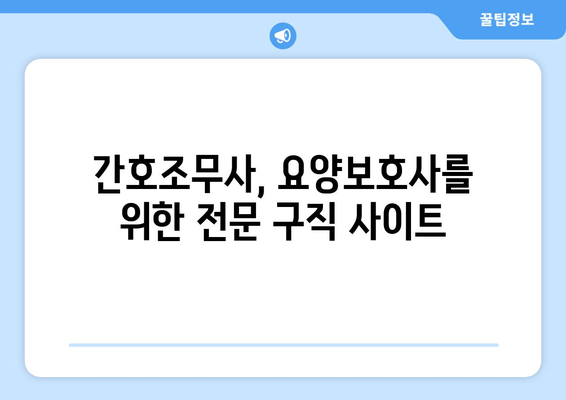 꿀팁정보

간호조무사, 요양보호사를 위한 전문 구직 사이트